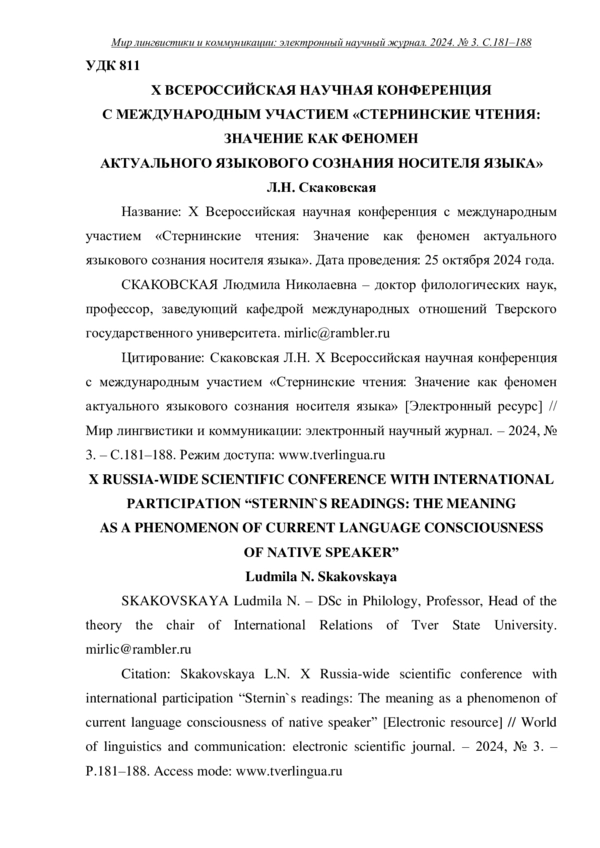 Мир лингвистики и коммуникации: электронный научный журнал. 2024. № 3. С.181–188

УДК 811

X ВСЕРОССИЙСКАЯ НАУЧНАЯ КОНФЕРЕНЦИЯ С МЕЖДУНАРОДНЫМ УЧАСТИЕМ «СТЕРНИНСКИЕ ЧТЕНИЯ: ЗНАЧЕНИЕ КАК ФЕНОМЕН АКТУАЛЬНОГО ЯЗЫКОВОГО СОЗНАНИЯ НОСИТЕЛЯ ЯЗЫКА»

Л.Н. Скаковская

Название: X Всероссийская научная конференция с международным участием «Стернинские чтения: Значение как феномен актуального языкового сознания носителя языка». Дата проведения: 25 октября 2024 года.

СКАКОВСКАЯ Людмила Николаевна – доктор филологических наук, профессор, заведующий кафедрой международных отношений Тверского государственного университета. mirlic@rambler.ru

Цитирование: Скаковская Л.Н. X Всероссийская научная конференция с международным участием «Стернинские чтения: Значение как феномен актуального языкового сознания носителя языка» [Электронный ресурс] // Мир лингвистики и коммуникации: электронный научный журнал. – 2024, № 3. – С.181–188. Режим доступа: www.tverlingua.ru

X RUSSIA-WIDE SCIENTIFIC CONFERENCE WITH INTERNATIONAL PARTICIPATION “STERNIN`S READINGS: THE MEANING AS A PHENOMENON OF CURRENT LANGUAGE CONSCIOUSNESS OF NATIVE SPEAKER”

Ludmila N. Skakovskaya

SKAKOVSKAYA Ludmila N. – DSc in Philology, Professor, Head of the theory the chair of International Relations of Tver State University. mirlic@rambler.ru

Citation: Skakovskaya L.N. X Russia-wide scientific conference with international participation “Sternin`s readings: The meaning as a phenomenon of current language consciousness of native speaker” [Electronic resource] // World of linguistics and communication: electronic scientific journal. – 2024, № 3. – P.181–188. Access mode: www.tverlingua.ru